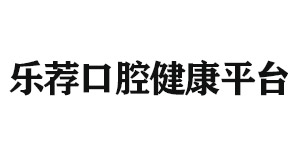 乐荐口腔健康平台